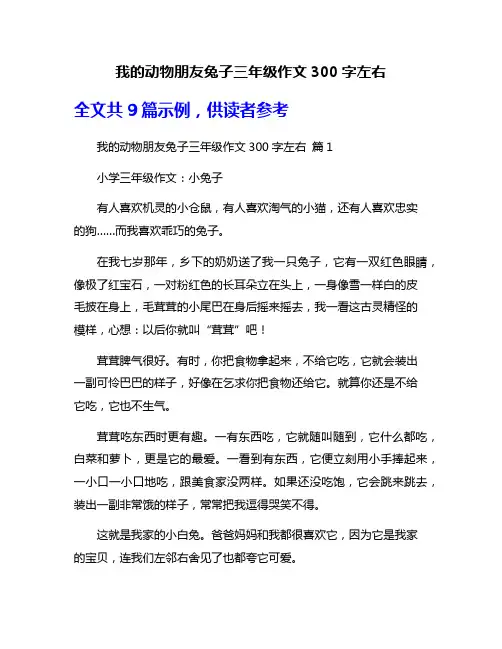 我的动物朋友兔子三年级作文 300 字左右

全文共 9 篇示例，供读者参考

我的动物朋友兔子三年级作文 300 字左右 篇 1

小学三年级作文：小兔子

有人喜欢机灵的小仓鼠，有人喜欢淘气的小猫，还有人喜欢忠实的狗……而我喜欢乖巧的兔子。

在我七岁那年，乡下的奶奶送了我一只兔子，它有一双红色眼睛，像极了红宝石，一对粉红色的长耳朵立在头上，一身像雪一样白的皮毛披在身上，毛茸茸的小尾巴在身后摇来摇去，我一看这古灵精怪的模样，心想：以后你就叫“茸茸”吧！

茸茸脾气很好。有时，你把食物拿起来，不给它吃，它就会装出一副可怜巴巴的样子，好像在乞求你把食物还给它。就算你还是不给它吃，它也不生气。

茸茸吃东西时更有趣。一有东西吃，它就随叫随到，它什么都吃，白菜和萝卜，更是它的最爱。一看到有东西，它便立刻用小手捧起来，一小口一小口地吃，跟美食家没两样。如果还没吃饱，它会跳来跳去，装出一副非常饿的样子，常常把我逗得哭笑不得。

这就是我家的小白兔。爸爸妈妈和我都很喜欢它，因为它是我家的宝贝，连我们左邻右舍见了也都夸它可爱。